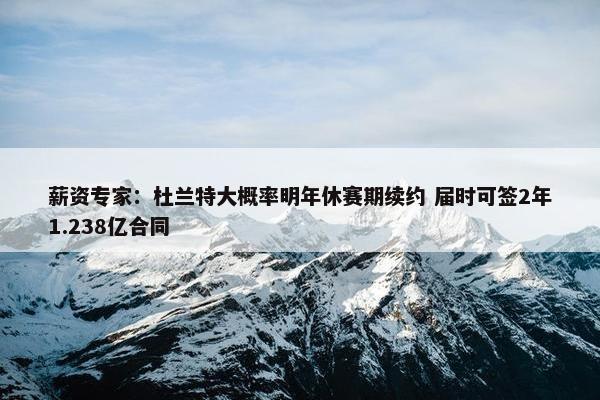 薪资专家：杜兰特大概率明年休赛期续约 届时可签2年1.238亿合同